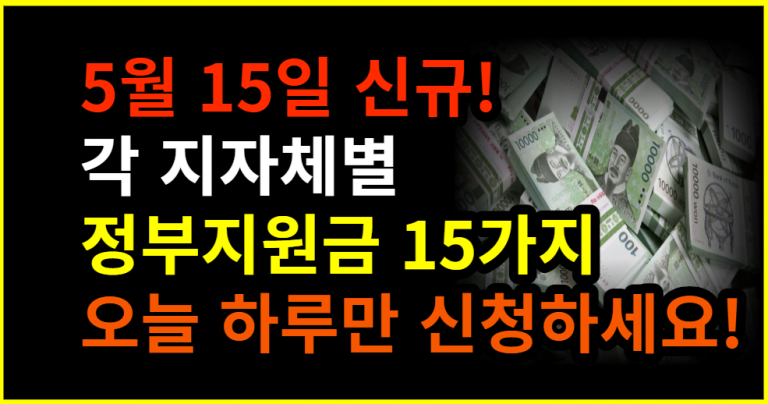 5월 15일 신규!
각 지자체별
정부지원금 15가지
오늘 하루만 신청하세요!